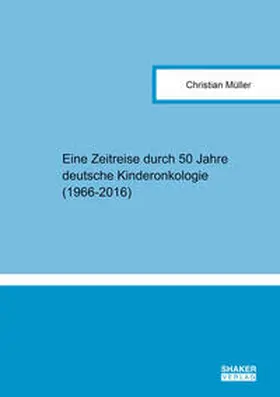 Christian Müller

Eine Zeitreise durch 50 Jahre deutsche Kinderonkologie (1966-2016)

SHAKER VERLAG